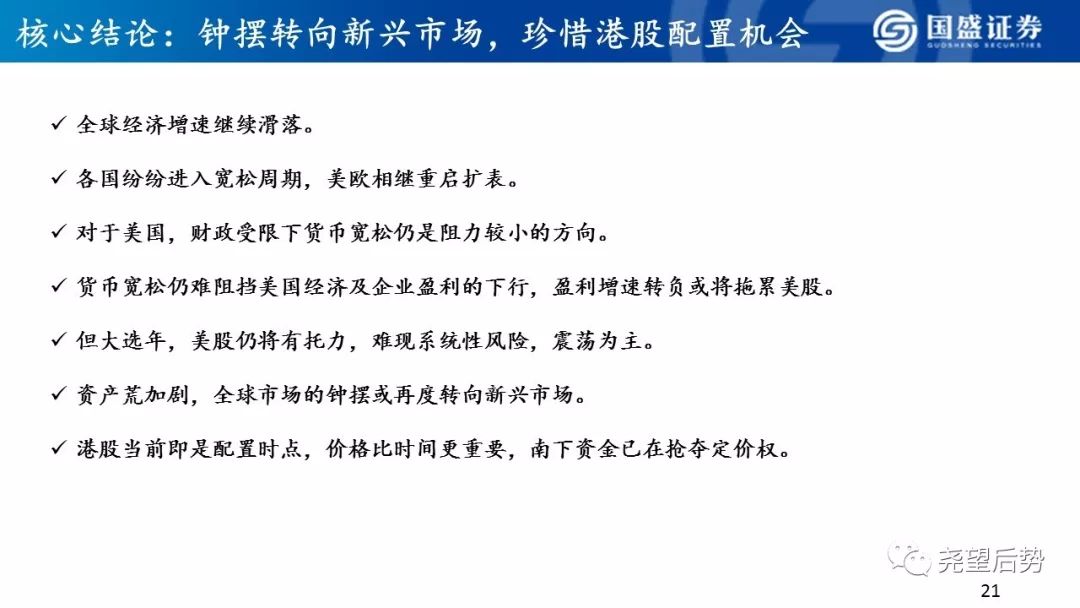 核心结论：钟摆转向新兴市场，珍惜港股配置机会

国盛证券
GUOSHENG SECURITIES

✓ 全球经济增速继续滑落。

✓ 各国纷纷进入宽松周期，美欧相继重启扩表。

✓ 对于美国，财政受限下货币宽松仍是阻力较小的方向。

✓ 货币宽松仍难阻挡美国经济及企业盈利的下行，盈利增速转负或将拖累美股。

✓ 但大选年，美股仍将有托力，难现系统性风险，震荡为主。

✓ 资产荒加剧，全球市场的钟摆或再度转向新兴市场。

✓ 港股当前即是配置时点，价格比时间更重要，南下资金已在抢夺定价权。

尧望后势

21